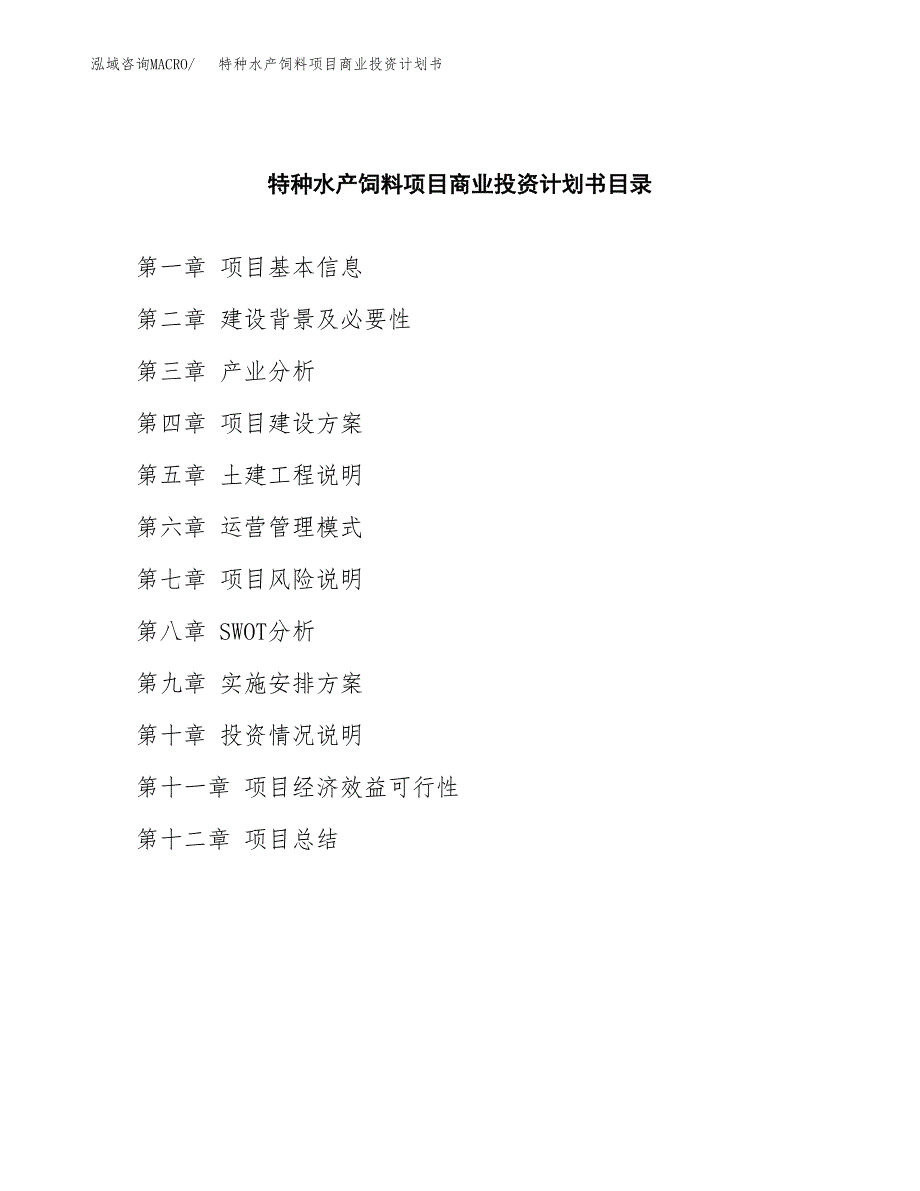 泓域咨询MACRO/ 特种水产饲料项目商业投资计划书

特种水产饲料项目商业投资计划书目录

第一章 项目基本信息

第二章 建设背景及必要性

第三章 产业分析

第四章 项目建设方案

第五章 土建工程说明

第六章 运营管理模式

第七章 项目风险说明

第八章 SWOT分析

第九章 实施安排方案

第十章 投资情况说明

第十一章 项目经济效益可行性

第十二章 项目总结